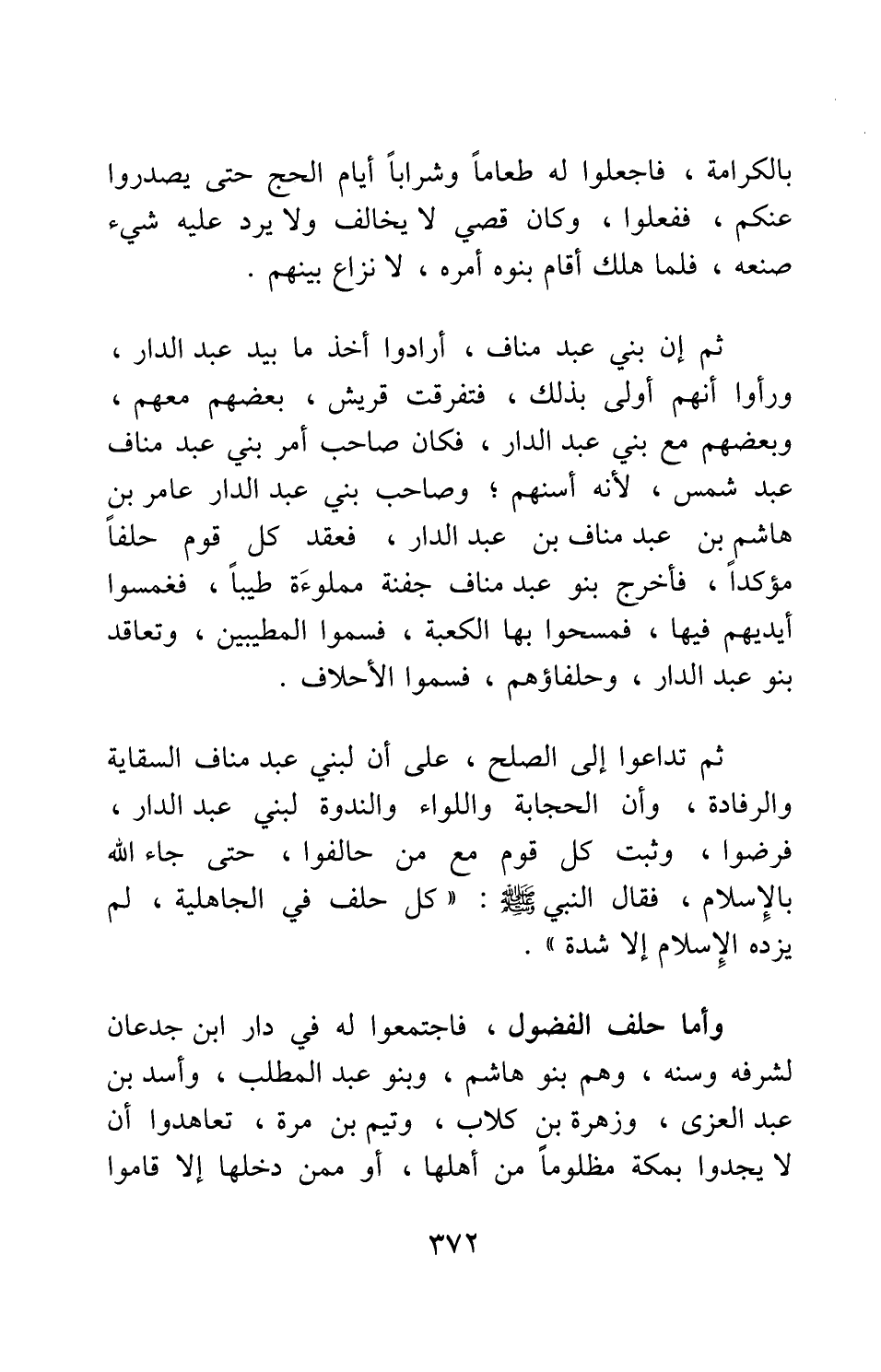 بالكرامة ، فاجعلوا له طعاماً وشراباً أيام الحج حتى يصدروا عنكم ، ففعلوا ، وكان قصي لا يخالف ولا يرد عليه شيء صنعه ، فلما هلك أقام بنوه أمره ، لا نزاع بينهم .

ثم إن بني عبد مناف ، أرادوا أخذ ما بيد عبد الدار ، ورأوا أنهم أولى بذلك ، فتفرقت قريش ، بعضهم معهم ، وبعضهم مع بني عبد الدار ، فكان صاحب أمر بني عبد مناف عبد شمس ، لأنه أسنهم ؛ وصاحب بني عبد الدار عامر بن هاشم بن عبد مناف بن عبد الدار ، فعقد كل قوم حلفاً مؤكداً ، فأخرج بنو عبد مناف جفنة مملوءَة طيباً ، فغمسوا أيديهم فيها ، فمسحوا بها الكعبة ، فسموا المطيبين ، وتعاقد بنو عبد الدار ، وحلفاؤهم ، فسموا الأحلاف .

ثم تداعوا إلى الصلح ، على أن لبني عبد مناف السقاية والرفادة ، وأن الحجابة واللواء والندوة لبني عبد الدار ، فرضوا ، وثبت كل قوم مع من حالفوا ، حتى جاء الله بالإسلام ، فقال النبي ﷺ : « كل حلف في الجاهلية ، لم يزده الإسلام إلا شدة » .

وأما حلف الفضول ، فاجتمعوا له في دار ابن جدعان لشرفه وسنه ، وهم بنو هاشم ، وبنو عبد المطلب ، وأسد بن عبد العزى ، وزهرة بن كلاب ، وتيم بن مرة ، تعاهدوا أن لا يجدوا بمكة مظلوماً من أهلها ، أو ممن دخلها إلا قاموا

٣٧٢